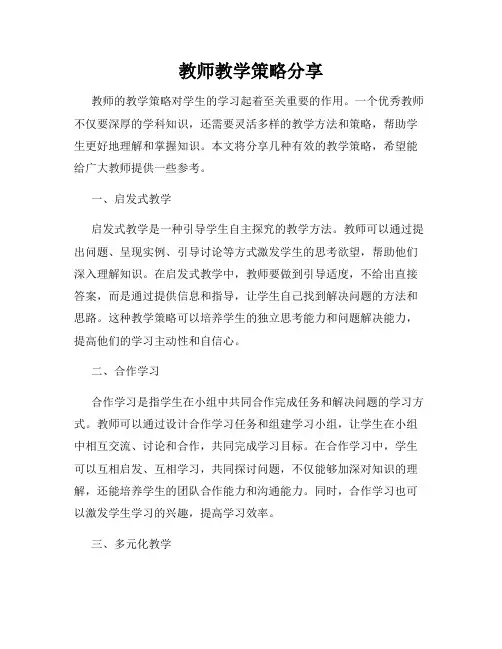 教师教学策略分享

教师的教学策略对学生的学习起着至关重要的作用。一个优秀教师不仅要深厚的学科知识，还需要灵活多样的教学方法和策略，帮助学生更好地理解和掌握知识。本文将分享几种有效的教学策略，希望能给广大教师提供一些参考。

一、启发式教学

启发式教学是一种引导学生自主探究的教学方法。教师可以通过提出问题、呈现实例、引导讨论等方式激发学生的思考欲望，帮助他们深入理解知识。在启发式教学中，教师要做到引导适度，不给出直接答案，而是通过提供信息和指导，让学生自己找到解决问题的方法和思路。这种教学策略可以培养学生的独立思考能力和问题解决能力，提高他们的学习主动性和自信心。

二、合作学习

合作学习是指学生在小组中共同合作完成任务和解决问题的学习方式。教师可以通过设计合作学习任务和组建学习小组，让学生在小组中相互交流、讨论和合作，共同完成学习目标。在合作学习中，学生可以互相启发、互相学习，共同探讨问题，不仅能够加深对知识的理解，还能培养学生的团队合作能力和沟通能力。同时，合作学习也可以激发学生学习的兴趣，提高学习效率。

三、多元化教学